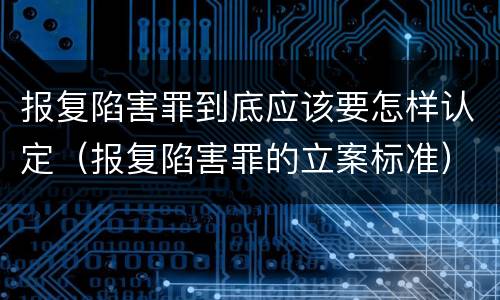 报复陷害罪到底应该要怎样认定（报复陷害罪的立案标准）